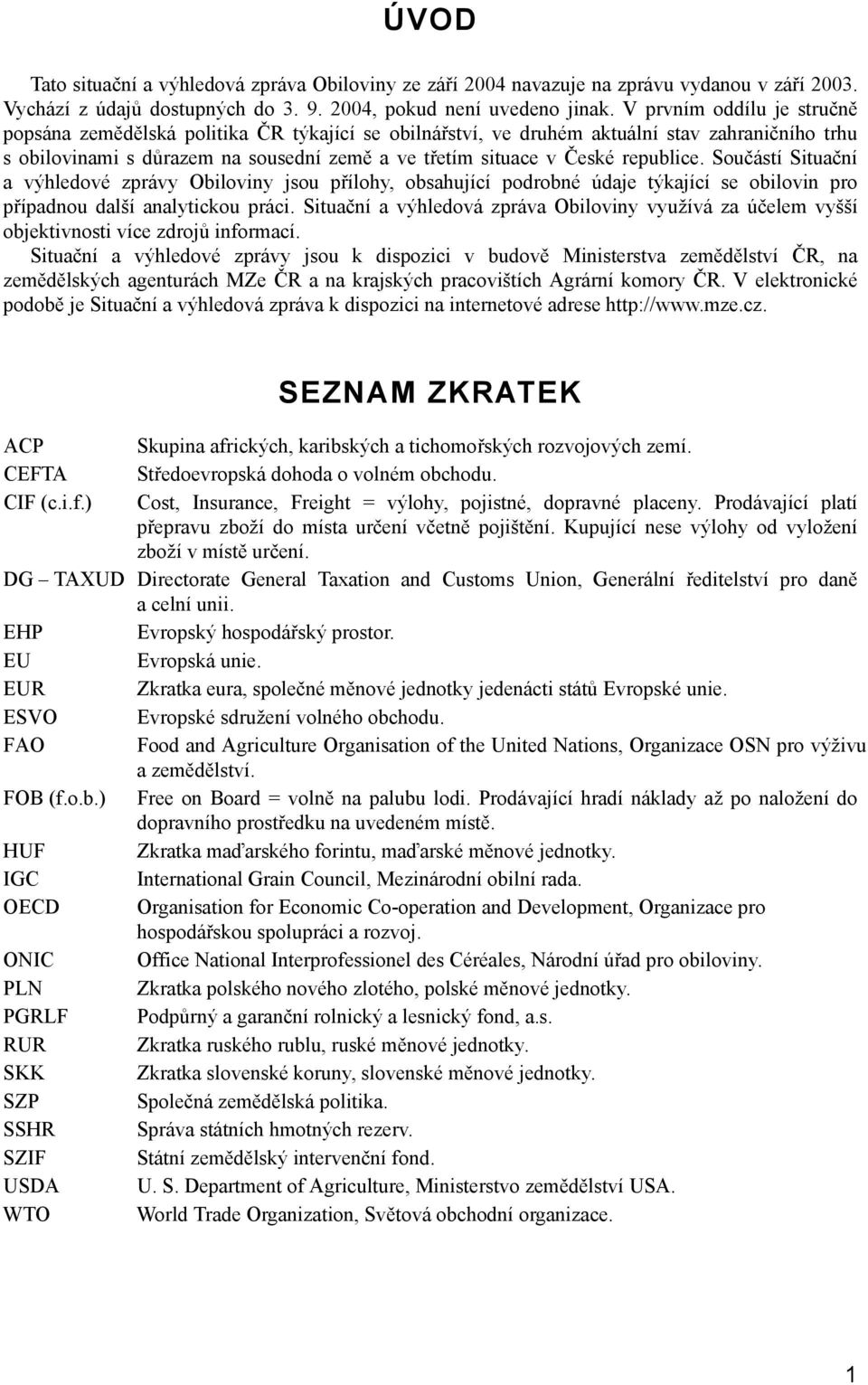 ÚVOD

Tato situační a výhledová zpráva Obiloviny ze září 2004 navazuje na zprávu vydanou v září 2003. Vychází z údajů dostupných do 3. 9. 2004, pokud není uvedeno jinak. V prvním oddílu je stručně popsána zemědělská politika ČR týkající se obilnářství, ve druhém aktuální stav zahraničního trhu s obilovinami s důrazem na sousední země a ve třetím situace v České republice. Součástí Situační a výhledové zprávy Obiloviny jsou přílohy, obsahující podrobné údaje týkající se obilovin pro případnou další analytickou práci. Situační a výhledová zpráva Obiloviny využívá za účelem vyšší objektivnosti více zdrojů informací.

Situační a výhledové zprávy jsou k dispozici v budově Ministerstva zemědělství ČR, na zemědělských agenturách MZe ČR a na krajských pracovištích Agrární komory ČR. V elektronické podobě je Situační a výhledová zpráva k dispozici na internetové adrese http://www.mze.cz.

SEZNAM ZKRATEK

| | |
|---|---|
| ACP | Skupina afrických, karibských a tichomořských rozvojových zemí. |
| CEFTA | Středoevropská dohoda o volném obchodu. |
| CIF (c.i.f.) | Cost, Insurance, Freight = výlohy, pojistné, dopravné placeny. Prodávající platí přepravu zboží do místa určení včetně pojištění. Kupující nese výlohy od vyložení zboží v místě určení. |
| DG – TAXUD | Directorate General Taxation and Customs Union, Generální ředitelství pro daně a celní unii. |
| EHP | Evropský hospodářský prostor. |
| EU | Evropská unie. |
| EUR | Zkratka eura, společné měnové jednotky jedenácti států Evropské unie. |
| ESVO | Evropské sdružení volného obchodu. |
| FAO | Food and Agriculture Organisation of the United Nations, Organizace OSN pro výživu a zemědělství. |
| FOB (f.o.b.) | Free on Board = volně na palubu lodi. Prodávající hradí náklady až po naložení do dopravního prostředku na uvedeném místě. |
| HUF | Zkratka maďarského forintu, maďarské měnové jednotky. |
| IGC | International Grain Council, Mezinárodní obilní rada. |
| OECD | Organisation for Economic Co-operation and Development, Organizace pro hospodářskou spolupráci a rozvoj. |
| ONIC | Office National Interprofessionel des Céréales, Národní úřad pro obiloviny. |
| PLN | Zkratka polského nového zlotého, polské měnové jednotky. |
| PGRLF | Podpůrný a garanční rolnický a lesnický fond, a.s. |
| RUR | Zkratka ruského rublu, ruské měnové jednotky. |
| SKK | Zkratka slovenské koruny, slovenské měnové jednotky. |
| SZP | Společná zemědělská politika. |
| SSHR | Správa státních hmotných rezerv. |
| SZIF | Státní zemědělský intervenční fond. |
| USDA | U. S. Department of Agriculture, Ministerstvo zemědělství USA. |
| WTO | World Trade Organization, Světová obchodní organizace. |

1